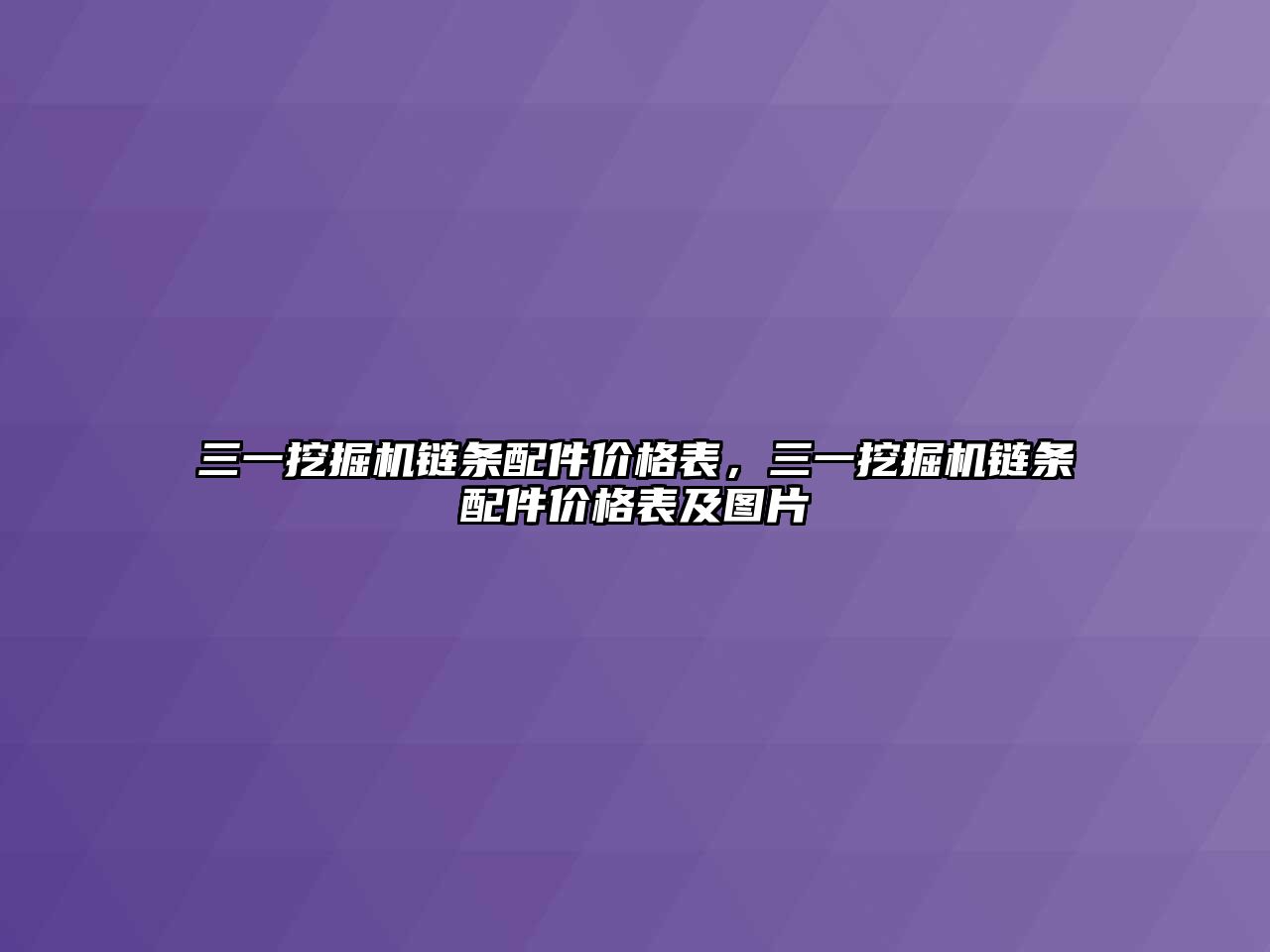 三一挖掘机链条配件价格表，三一挖掘机链条配件价格表及图片